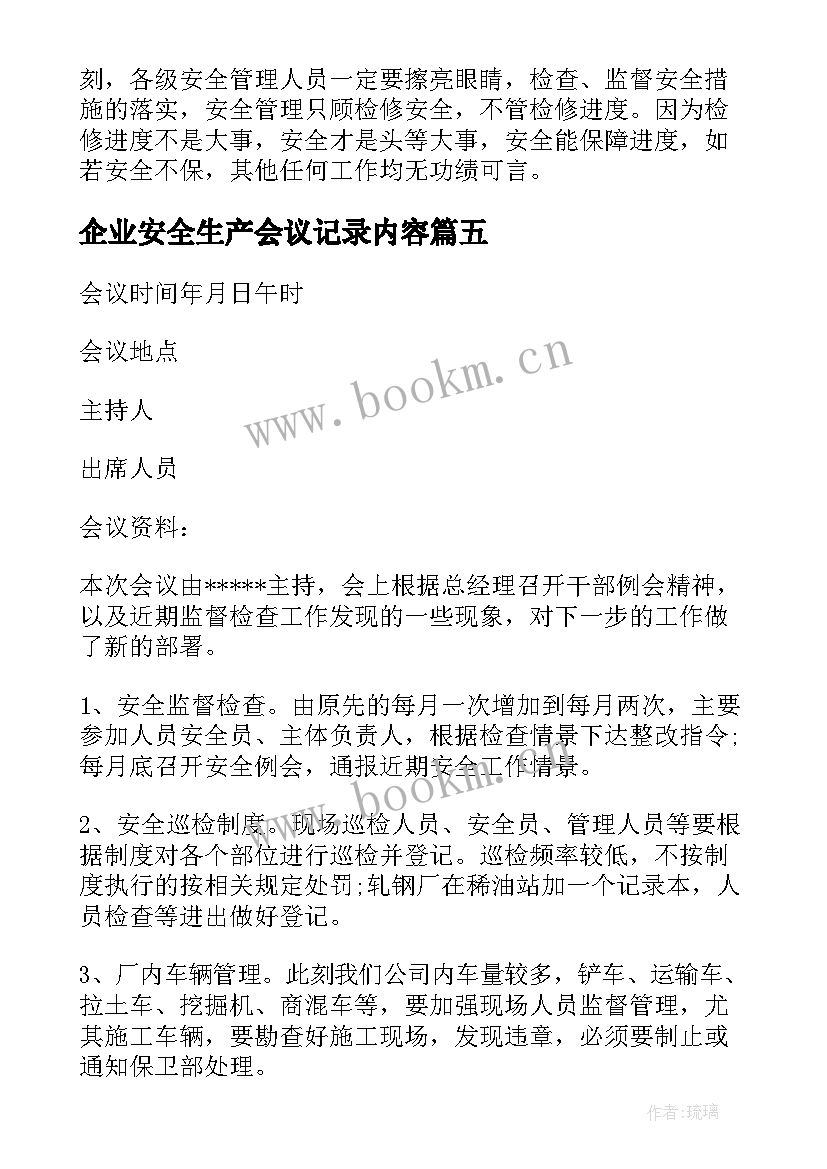 刻，各级安全管理人员一定要擦亮眼睛，检查、监督安全措施的落实，安全管理只顾检修安全，不管检修进度。因为检修进度不是大事，安全才是头等大事，安全能保障进度，如若安全不保，其他任何工作均无功绩可言。

企业安全生产会议记录内容篇五

会议时间年月日午时

会议地点

主持人

出席人员

会议资料：

本次会议由*****主持，会上根据总经理召开干部例会精神，以及近期监督检查工作发现的一些现象，对下一步的工作做了新的部署。

1、安全监督检查。由原先的每月一次增加到每月两次，主要参加人员安全员、主体负责人，根据检查情景下达整改指令;每月底召开安全例会，通报近期安全工作情景。

2、安全巡检制度。现场巡检人员、安全员、管理人员等要根据制度对各个部位进行巡检并登记。巡检频率较低，不按制度执行的按相关规定处罚;轧钢厂在稀油站加一个记录本，人员检查等进出做好登记。

3、厂内车辆管理。此刻我们公司内车量较多，铲车、运输车、拉土车、挖掘机、商混车等，要加强现场人员监督管理，尤其施工车辆，要勘查好施工现场，发现违章，必须要制止或通知保卫部处理。

www.bookm.cn

www.bookm.cn

作者:琉璃